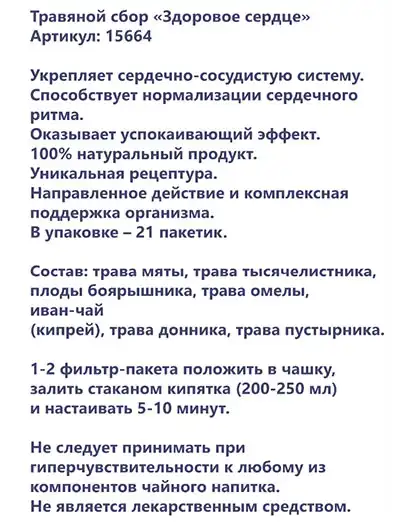 Травяной сбор «Здоровое сердце»
Артикул: 15664

Укрепляет сердечно-сосудистую систему.
Способствует нормализации сердечного ритма.
Оказывает успокаивающий эффект.
100% натуральный продукт.
Уникальная рецептура.
Направленное действие и комплексная поддержка организма.
В упаковке – 21 пакетик.

Состав: трава мяты, трава тысячелистника, плоды боярышника, трава омелы, иван-чай
(кипрей), трава донника, трава пустырника.

1-2 фильтр-пакета положить в чашку, залить стаканом кипятка (200-250 мл) и настаивать 5-10 минут.

Не следует принимать при гиперчувствительности к любому из компонентов чайного напитка.
Не является лекарственным средством.